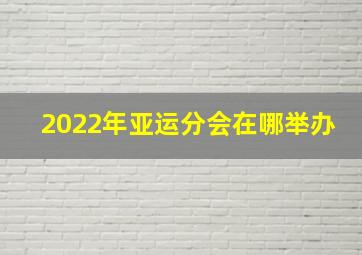 2022年亚运分会在哪举办